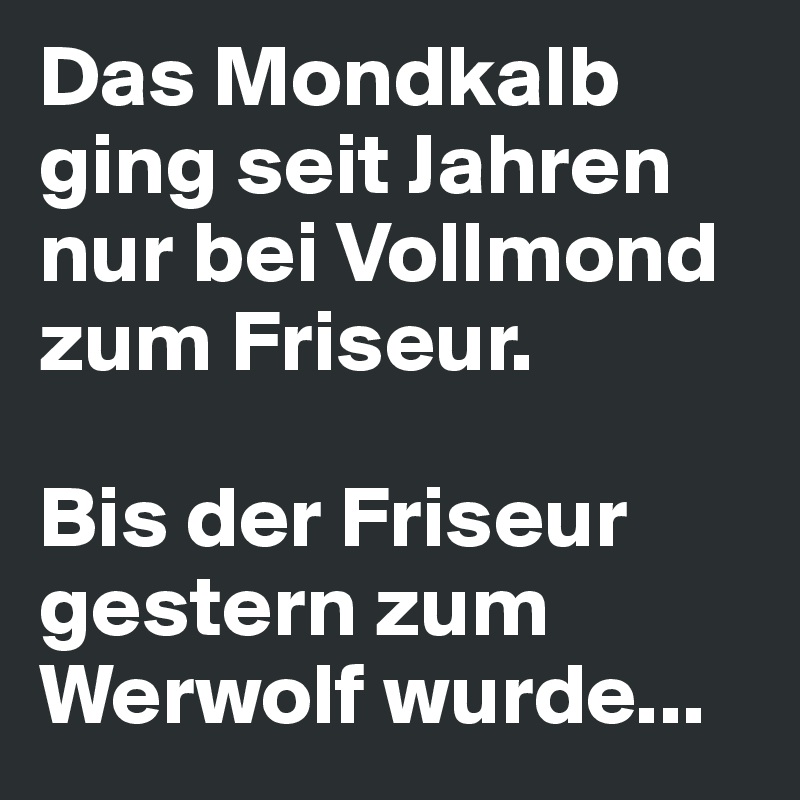 Das Mondkalb ging seit Jahren nur bei Vollmond zum Friseur.

Bis der Friseur gestern zum Werwolf wurde...